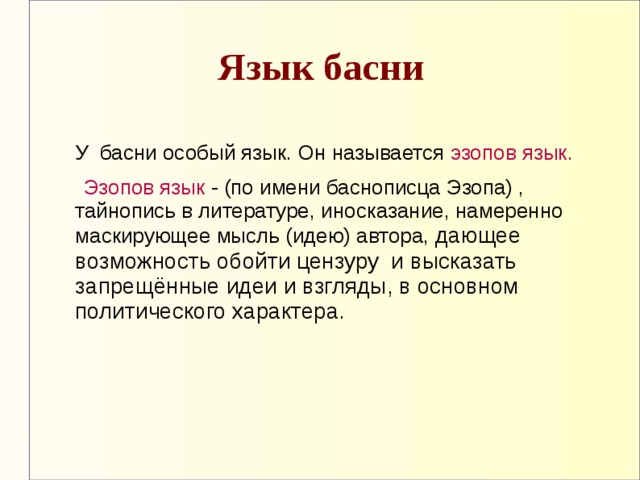 Язык басни

У басни особый язык. Он называется эзопов язык.

Эзопов язык - (по имени баснописца Эзопа) , тайнопись в литературе, иносказание, намеренно маскирующее мысль (идею) автора, дающее возможность обойти цензуру и высказать запрещённые идеи и взгляды, в основном политического характера.